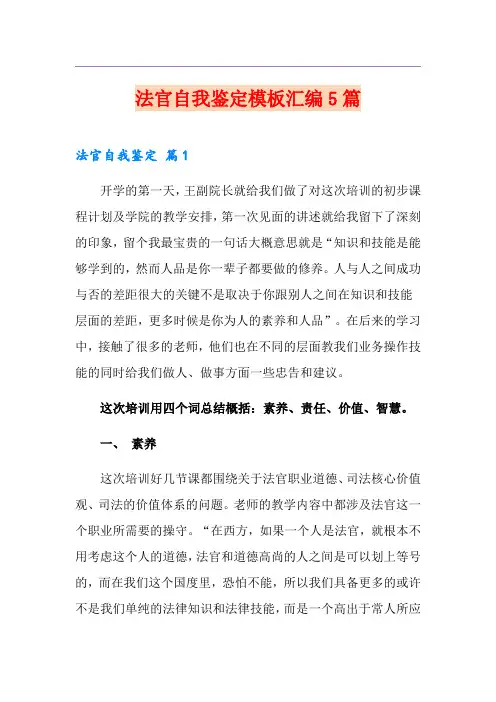 法官自我鉴定模板汇编5篇

法官自我鉴定 篇1

开学的第一天，王副院长就给我们做了对这次培训的初步课程计划及学院的教学安排，第一次见面的讲述就给我留下了深刻的印象，留个我最宝贵的一句话大概意思就是“知识和技能是能够学到的，然而人品是你一辈子都要做的修养。人与人之间成功与否的差距很大的关键不是取决于你跟别人之间在知识和技能层面的差距，更多时候是你为人的素养和人品”。在后来的学习中，接触了很多的老师，他们也在不同的层面教我们业务操作技能的同时给我们做人、做事方面一些忠告和建议。

这次培训用四个词总结概括：素养、责任、价值、智慧。

一、 素养

这次培训好几节课都围绕关于法官职业道德、司法核心价值观、司法的价值体系的问题。老师的教学内容中都涉及法官这一个职业所需要的操守。“在西方，如果一个人是法官，就根本不用考虑这个人的道德，法官和道德高尚的人之间是可以划上等号的，而在我们这个国度里，恐怕不能，所以我们具备更多的或许不是我们单纯的法律知识和法律技能，而是一个高出于常人所应